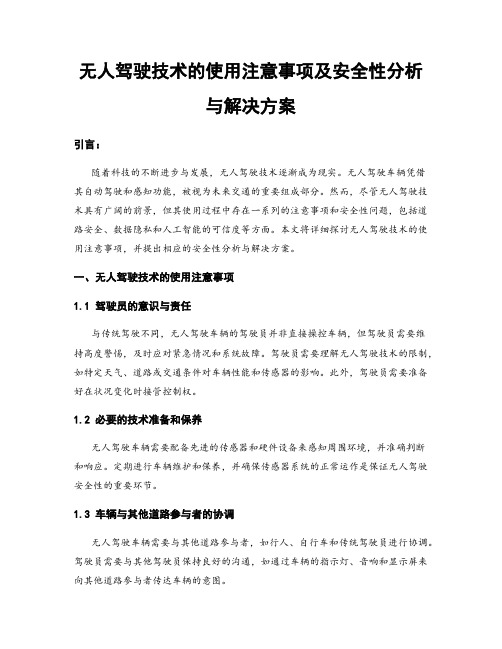 无人驾驶技术的使用注意事项及安全性分析与解决方案

引言：

随着科技的不断进步与发展，无人驾驶技术逐渐成为现实。无人驾驶车辆凭借其自动驾驶和感知功能，被视为未来交通的重要组成部分。然而，尽管无人驾驶技术具有广阔的前景，但其使用过程中存在一系列的注意事项和安全性问题，包括道路安全、数据隐私和人工智能的可信度等方面。本文将详细探讨无人驾驶技术的使用注意事项，并提出相应的安全性分析与解决方案。

一、无人驾驶技术的使用注意事项

1.1 驾驶员的意识与责任

与传统驾驶不同，无人驾驶车辆的驾驶员并非直接操控车辆，但驾驶员需要维持高度警惕，及时应对紧急情况和系统故障。驾驶员需要理解无人驾驶技术的限制，如特定天气、道路或交通条件对车辆性能和传感器的影响。此外，驾驶员需要准备好在状况变化时接管控制权。

1.2 必要的技术准备和保养

无人驾驶车辆需要配备先进的传感器和硬件设备来感知周围环境，并准确判断和响应。定期进行车辆维护和保养，并确保传感器系统的正常运作是保证无人驾驶安全性的重要环节。

1.3 车辆与其他道路参与者的协调

无人驾驶车辆需要与其他道路参与者，如行人、自行车和传统驾驶员进行协调。驾驶员需要与其他驾驶员保持良好的沟通，如通过车辆的指示灯、音响和显示屏来向其他道路参与者传达车辆的意图。